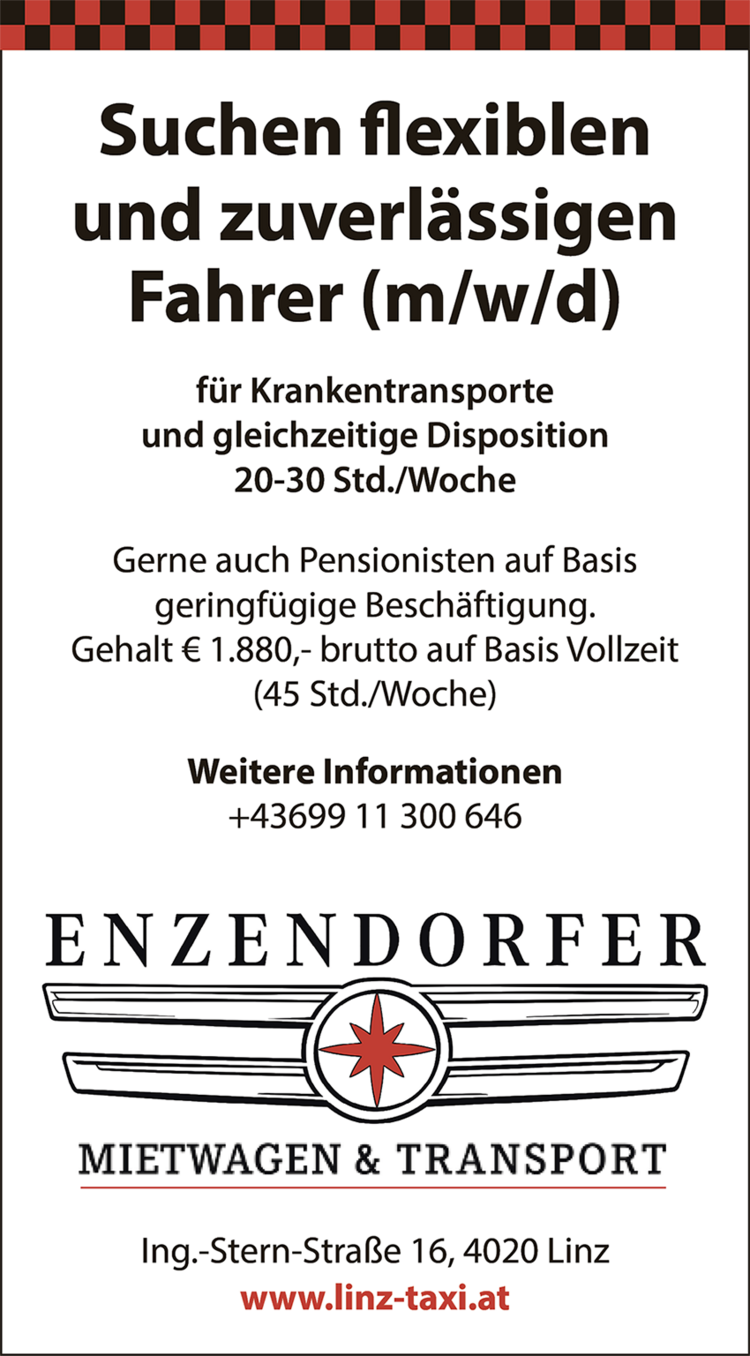 Suchen flexiblen und zuverlässigen Fahrer (m/w/d)

für Krankentransporte und gleichzeitige Disposition 20-30 Std./Woche

Gerne auch Pensionisten auf Basis geringfügige Beschäftigung. Gehalt € 1.880,- brutto auf Basis Vollzeit (45 Std./Woche)

Weitere Informationen
+43699 11 300 646

ENZENDORFER

MIETWAGEN & TRANSPORT

Ing.-Stern-Straße 16, 4020 Linz
www.linz-taxi.at